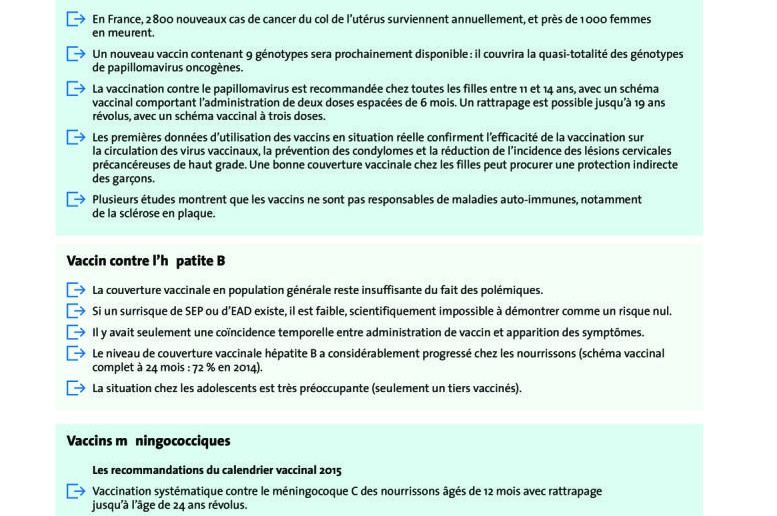 En France, 2800 nouveaux cas de cancer du col de l'utérus surviennent annuellement, et près de 1000 femmes en meurent.

Un nouveau vaccin contenant 9 génotypes sera prochainement disponible : il couvrira la quasi-totalité des génotypes de papillomavirus oncogènes.

La vaccination contre le papillomavirus est recommandée chez toutes les filles entre 11 et 14 ans, avec un schéma vaccinal comportant l'administration de deux doses espacées de 6 mois. Un rattrapage est possible jusqu'à 19 ans révolus, avec un schéma vaccinal à trois doses.

Les premières données d'utilisation des vaccins en situation réelle confirment l'efficacité de la vaccination sur la circulation des virus vaccinaux, la prévention des condylomes et la réduction de l'incidence des lésions cervicales précancéreuses de haut grade. Une bonne couverture vaccinale chez les filles peut procurer une protection indirecte des garçons.

Plusieurs études montrent que les vaccins ne sont pas responsables de maladies auto-immunes, notamment de la sclérose en plaque.

Vaccin contre l'h patite B

La couverture vaccinale en population générale reste insuffisante du fait des polémiques.

Si un surrisque de SEP ou d'EAD existe, il est faible, scientifiquement impossible à démontrer comme un risque nul.

Il y avait seulement une coïncidence temporelle entre administration de vaccin et apparition des symptômes.

Le niveau de couverture vaccinale hépatite B a considérablement progressé chez les nourrissons (schéma vaccinal complet à 24 mois : 72 % en 2014).

La situation chez les adolescents est très préoccupante (seulement un tiers vaccinés).

Vaccins m ningococciques

Les recommandations du calendrier vaccinal 2015

Vaccination systématique contre le méningocoque C des nourrissons âgés de 12 mois avec rattrapage jusqu'à l'âge de 24 ans révolus.